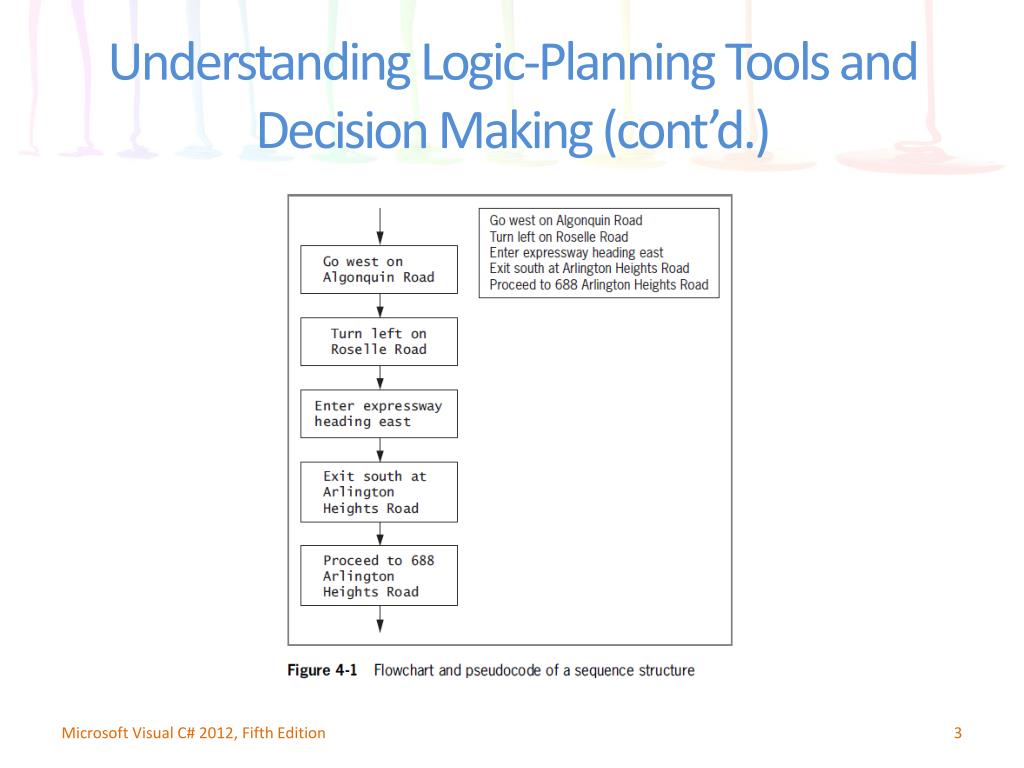 Understanding Logic-Planning Tools and Decision Making (cont'd.)

Go west on Algonquin Road

Turn left on Roselle Road

Enter expressway heading east

Exit south at Arlington Heights Road

Proceed to 688 Arlington Heights Road

Go west on Algonquin Road
Turn left on Roselle Road
Enter expressway heading east
Exit south at Arlington Heights Road
Proceed to 688 Arlington Heights Road

Figure 4-1 Flowchart and pseudocode of a sequence structure

Microsoft Visual C# 2012, Fifth Edition

3